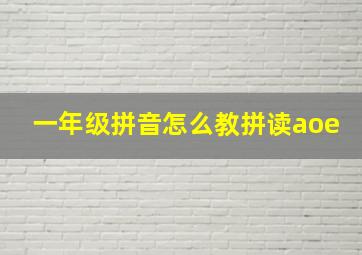 一年级拼音怎么教拼读aoe